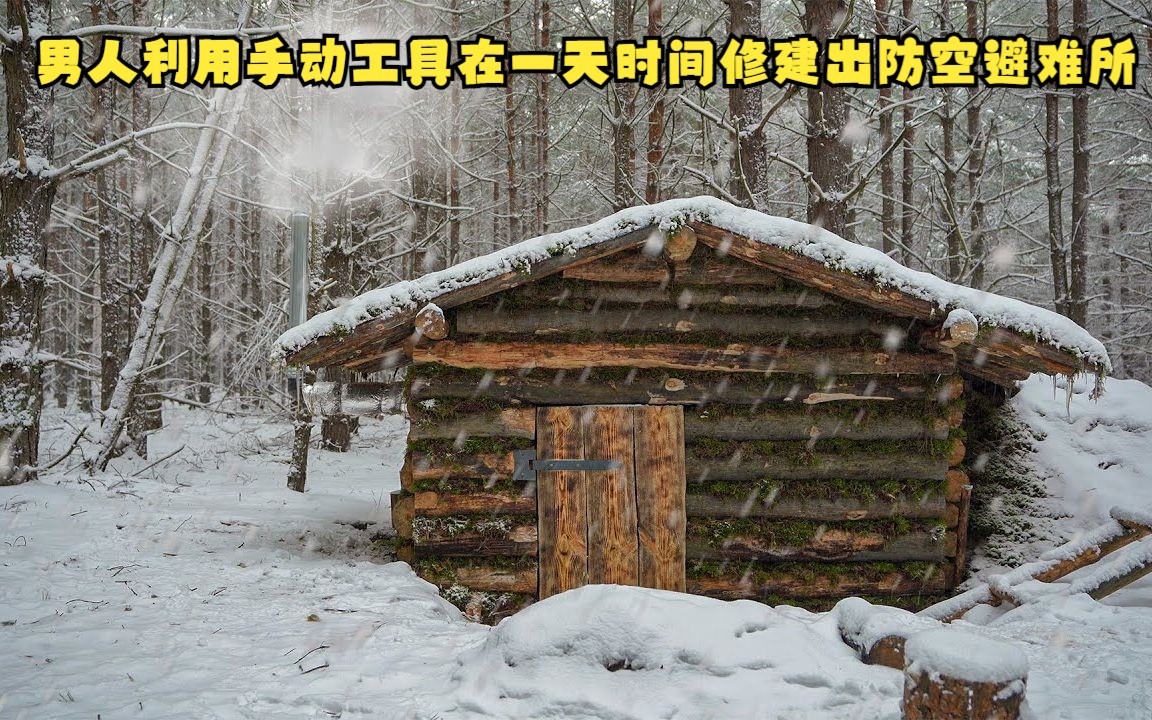 男人利用手动工具在一天时间修建出防空避难所